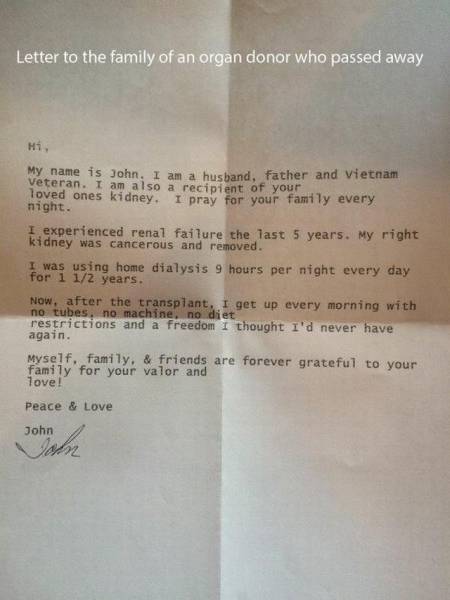 Letter to the family of an organ donor who passed away

Hi,

My name is John. I am a husband, father and Vietnam Veteran. I am also a recipient of your loved ones kidney. I pray for your family every night.

I experienced renal failure the last 5 years. My right kidney was cancerous and removed.

I was using home dialysis 9 hours per night every day for 1 1/2 years.

Now, after the transplant, I get up every morning with no tubes, no machine, no diet restrictions and a freedom I thought I'd never have again.

Myself, family, & friends are forever grateful to your family for your valor and love!

Peace & Love

John
John